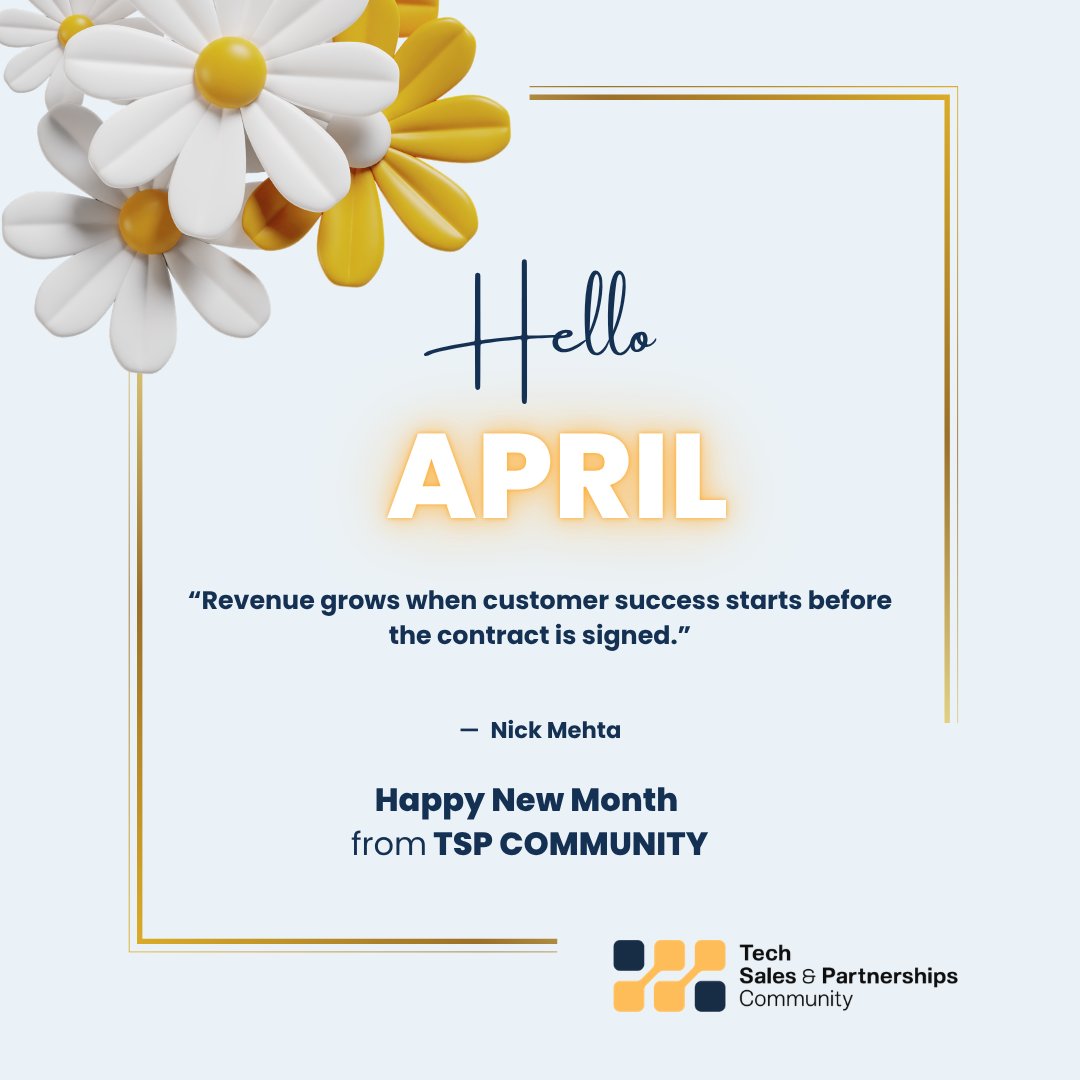 Hello

APRIL

"Revenue grows when customer success starts before the contract is signed."

— Nick Mehta

Happy New Month
from TSP COMMUNITY

Tech
Sales & Partnerships
Community